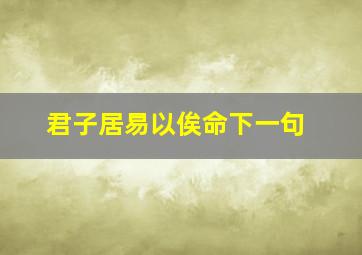 君子居易以俟命下一句